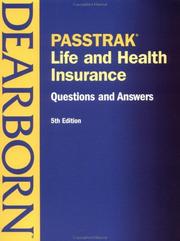 DEARBORN

PASSTRAK®
Life and Health Insurance

Questions and Answers

5th Edition